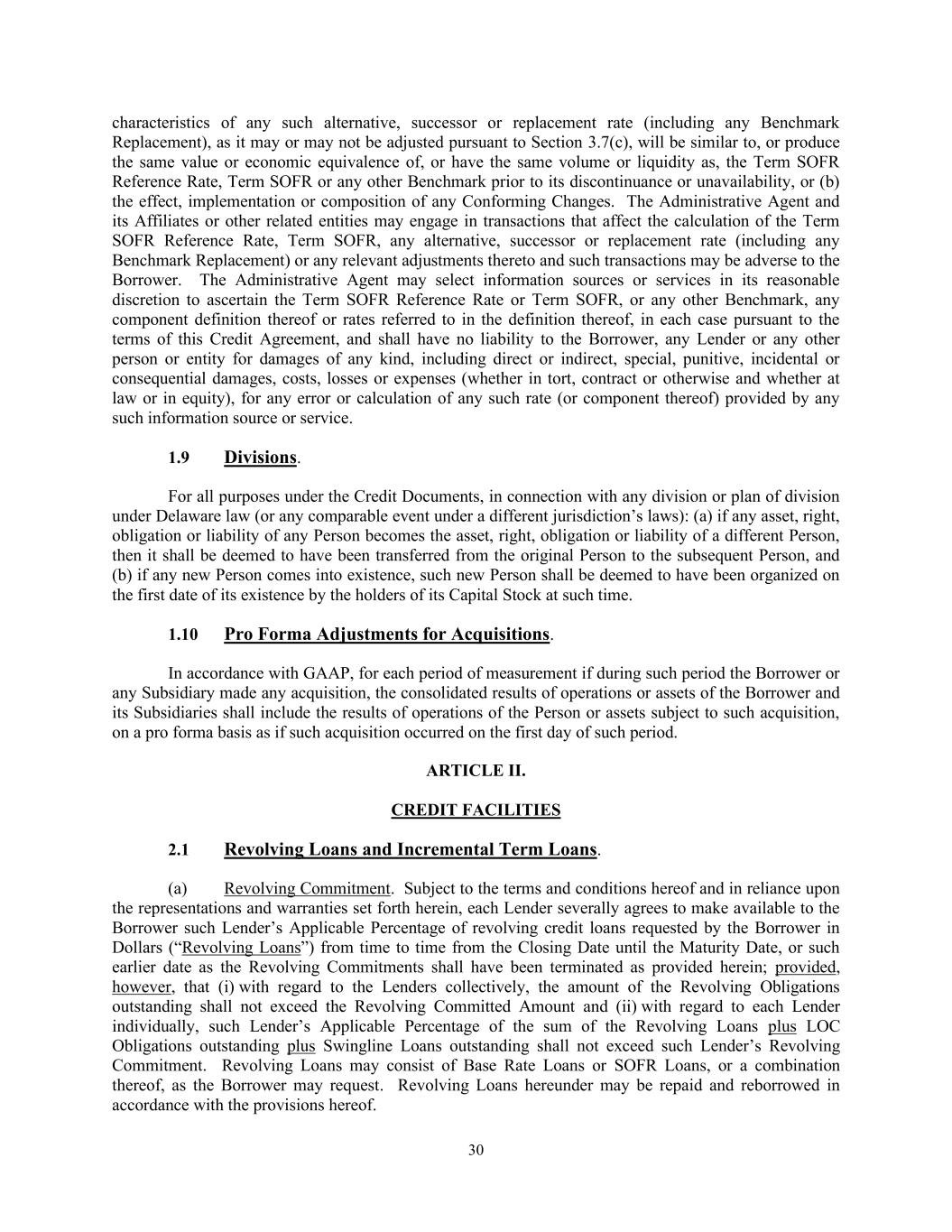 characteristics of any such alternative, successor or replacement rate (including any Benchmark Replacement), as it may or may not be adjusted pursuant to Section 3.7(c), will be similar to, or produce the same value or economic equivalence of, or have the same volume or liquidity as, the Term SOFR Reference Rate, Term SOFR or any other Benchmark prior to its discontinuance or unavailability, or (b) the effect, implementation or composition of any Conforming Changes. The Administrative Agent and its Affiliates or other related entities may engage in transactions that affect the calculation of the Term SOFR Reference Rate, Term SOFR, any alternative, successor or replacement rate (including any Benchmark Replacement) or any relevant adjustments thereto and such transactions may be adverse to the Borrower. The Administrative Agent may select information sources or services in its reasonable discretion to ascertain the Term SOFR Reference Rate or Term SOFR, or any other Benchmark, any component definition thereof or rates referred to in the definition thereof, in each case pursuant to the terms of this Credit Agreement, and shall have no liability to the Borrower, any Lender or any other person or entity for damages of any kind, including direct or indirect, special, punitive, incidental or consequential damages, costs, losses or expenses (whether in tort, contract or otherwise and whether at law or in equity), for any error or calculation of any such rate (or component thereof) provided by any such information source or service.

1.9 Divisions.

For all purposes under the Credit Documents, in connection with any division or plan of division under Delaware law (or any comparable event under a different jurisdiction's laws): (a) if any asset, right, obligation or liability of any Person becomes the asset, right, obligation or liability of a different Person, then it shall be deemed to have been transferred from the original Person to the subsequent Person, and (b) if any new Person comes into existence, such new Person shall be deemed to have been organized on the first date of its existence by the holders of its Capital Stock at such time.

1.10 Pro Forma Adjustments for Acquisitions.

In accordance with GAAP, for each period of measurement if during such period the Borrower or any Subsidiary made any acquisition, the consolidated results of operations or assets of the Borrower and its Subsidiaries shall include the results of operations of the Person or assets subject to such acquisition, on a pro forma basis as if such acquisition occurred on the first day of such period.

ARTICLE II.

CREDIT FACILITIES

2.1 Revolving Loans and Incremental Term Loans.

(a) Revolving Commitment. Subject to the terms and conditions hereof and in reliance upon the representations and warranties set forth herein, each Lender severally agrees to make available to the Borrower such Lender's Applicable Percentage of revolving credit loans requested by the Borrower in Dollars ("Revolving Loans") from time to time from the Closing Date until the Maturity Date, or such earlier date as the Revolving Commitments shall have been terminated as provided herein; provided, however, that (i) with regard to the Lenders collectively, the amount of the Revolving Obligations outstanding shall not exceed the Revolving Committed Amount and (ii) with regard to each Lender individually, such Lender's Applicable Percentage of the sum of the Revolving Loans plus LOC Obligations outstanding plus Swingline Loans outstanding shall not exceed such Lender's Revolving Commitment. Revolving Loans may consist of Base Rate Loans or SOFR Loans, or a combination thereof, as the Borrower may request. Revolving Loans hereunder may be repaid and reborrowed in accordance with the provisions hereof.

30